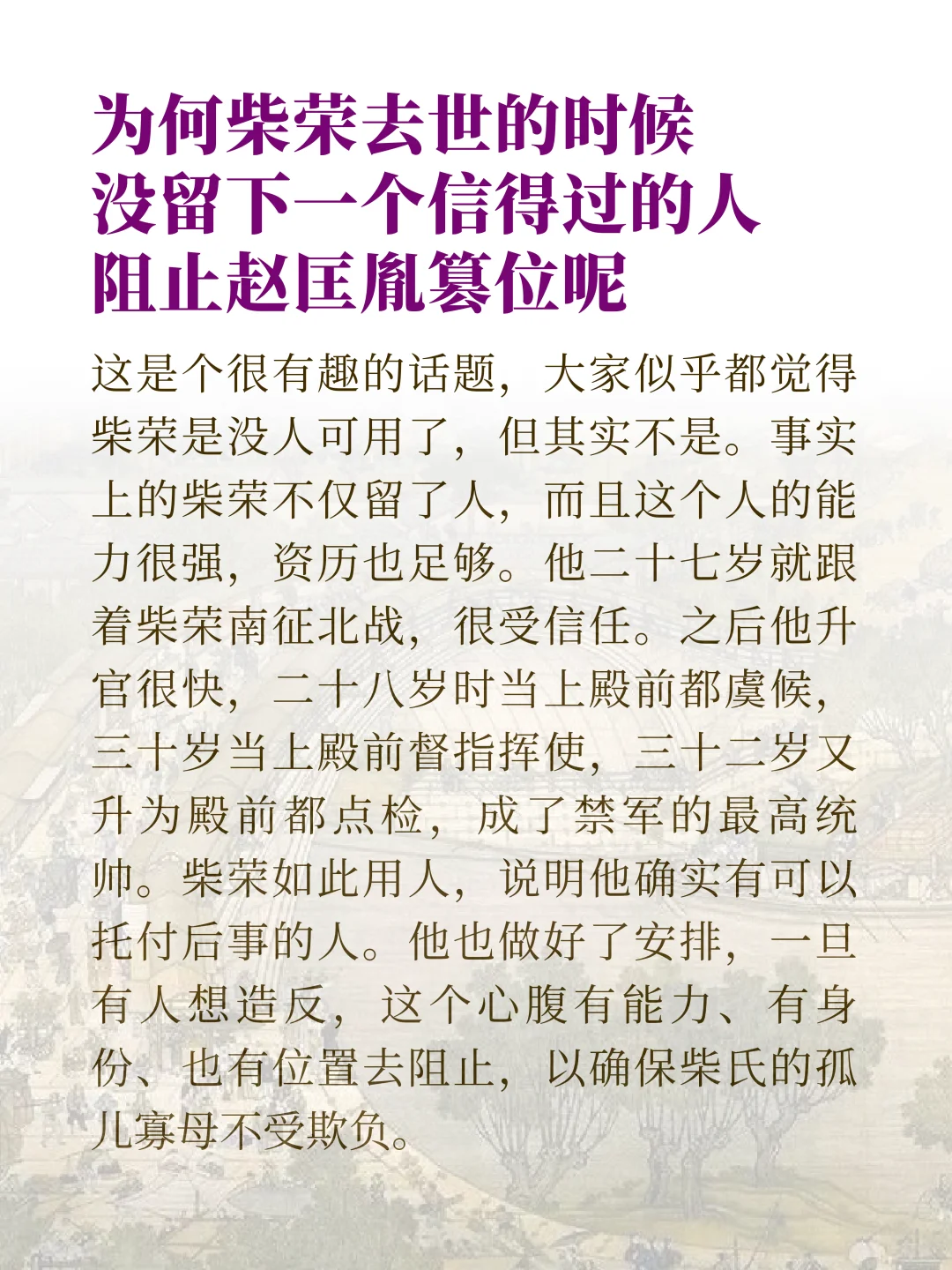 为何柴荣去世的时候
没留下一个信得过的人
阻止赵匡胤篡位呢

这是个很有趣的话题，大家似乎都觉得柴荣是没人可用了，但其实不是。事实上的柴荣不仅留了人，而且这个人的能力很强，资历也足够。他二十七岁就跟着柴荣南征北战，很受信任。之后他升官很快，二十八岁时当上殿前都虞候，三十岁当上殿前督指挥使，三十二岁又升为殿前都点检，成了禁军的最高统帅。柴荣如此用人，说明他确实有可以托付后事的人。他也做好了安排，一旦有人想造反，这个心腹有能力、有身份、也有位置去阻止，以确保柴氏的孤儿寡母不受欺负。